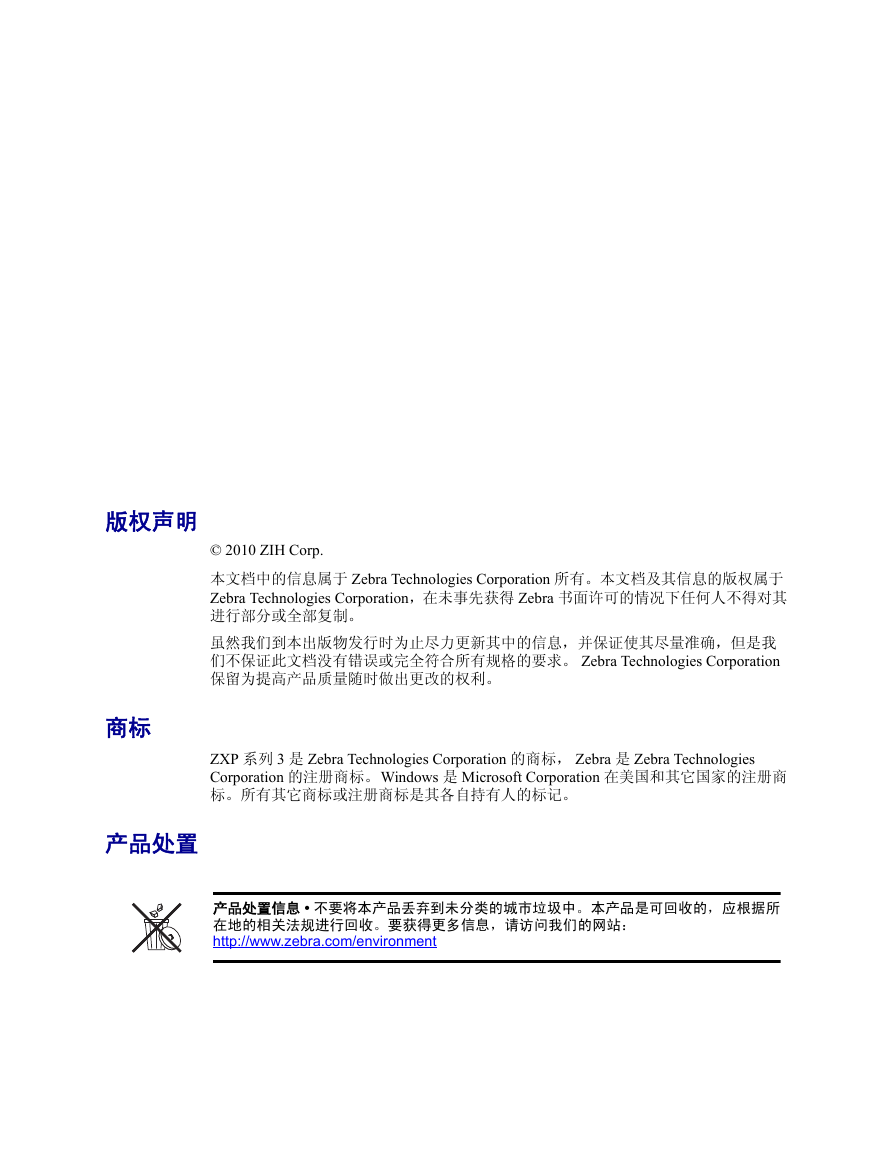 版权声明

© 2010 ZIH Corp.

本文档中的信息属于 Zebra Technologies Corporation 所有。本文档及其信息的版权属于 Zebra Technologies Corporation，在未事先获得 Zebra 书面许可的情况下任何人不得对其进行部分或全部复制。

虽然我们到本出版物发行时为止尽力更新其中的信息，并保证使其尽量准确，但是我们不保证此文档没有错误或完全符合所有规格的要求。 Zebra Technologies Corporation 保留为提高产品质量随时做出更改的权利。

商标

ZXP 系列 3 是 Zebra Technologies Corporation 的商标， Zebra 是 Zebra Technologies Corporation 的注册商标。Windows 是 Microsoft Corporation 在美国和其它国家的注册商标。所有其它商标或注册商标是其各自持有人的标记。

产品处置

产品处置信息 • 不要将本产品丢弃到未分类的城市垃圾中。本产品是可回收的，应根据所在地的相关法规进行回收。要获得更多信息，请访问我们的网站：
http://www.zebra.com/environment